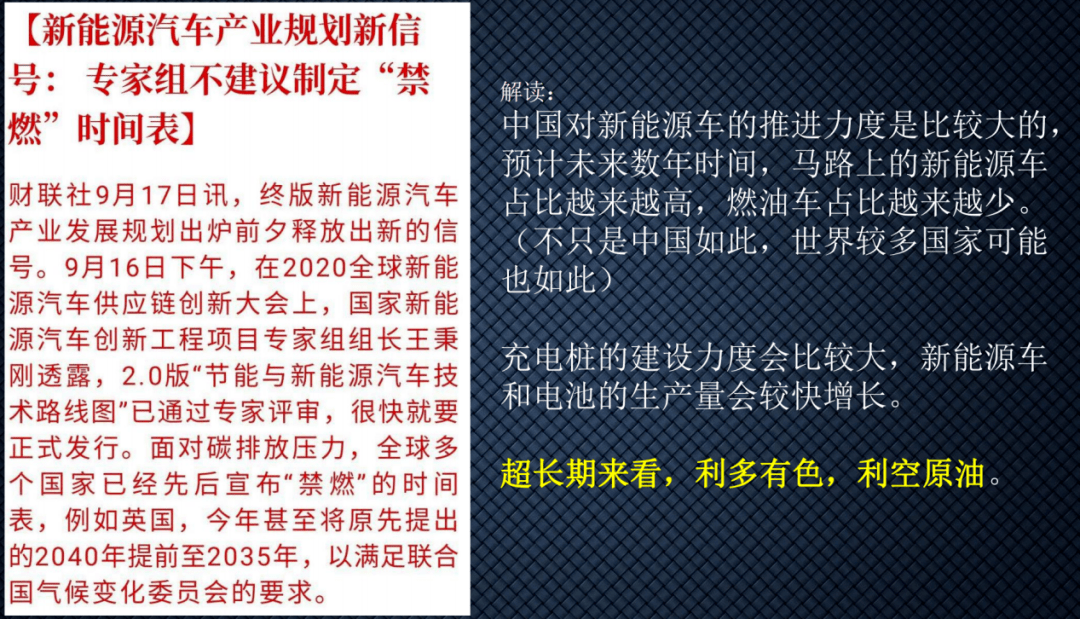 【新能源汽车产业规划新信号：专家组不建议制定“禁燃”时间表】

财联社9月17日讯，终版新能源汽车产业发展规划出炉前夕释放出新的信号。9月16日下午，在2020全球新能源汽车供应链创新大会上，国家新能源汽车创新工程项目专家组组长王秉刚透露，2.0版“节能与新能源汽车技术路线图”已通过专家评审，很快就要正式发行。面对碳排放压力，全球多个国家已经先后宣布“禁燃”的时间表，例如英国，今年甚至将原先提出的2040年提前至2035年，以满足联合国气候变化委员会的要求。

解读：
中国对新能源车的推进力度是比较大的，预计未来数年时间，马路上的新能源车占比越来越高，燃油车占比越来越少。（不只是中国如此，世界较多国家可能也如此）

充电桩的建设力度会比较大，新能源车和电池的生产量会较快增长。

超长期来看，利多有色，利空原油。